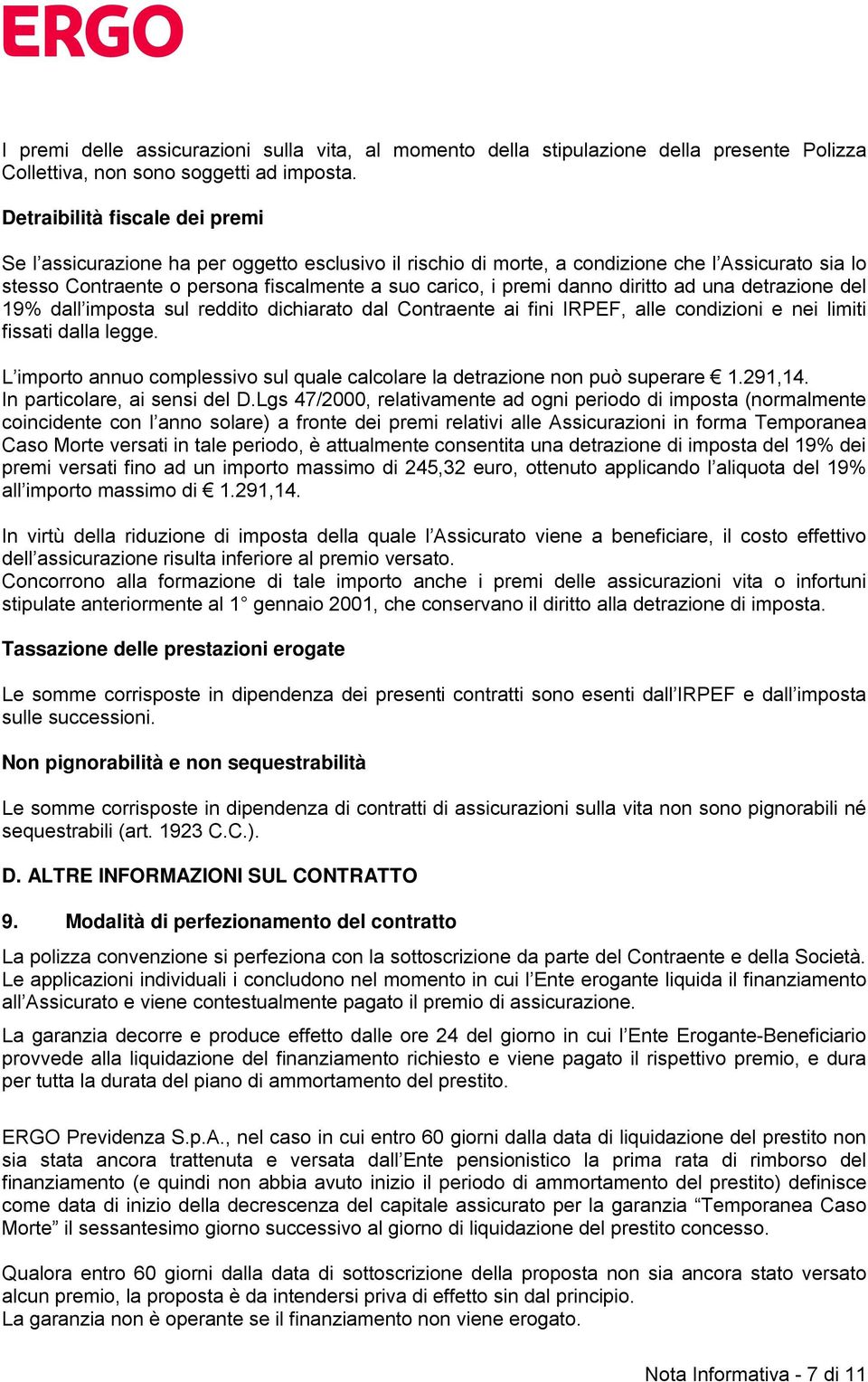 ERGO

I premi delle assicurazioni sulla vita, al momento della stipulazione della presente Polizza Collettiva, non sono soggetti ad imposta.

Detraibilità fiscale dei premi

Se l'assicurazione ha per oggetto esclusivo il rischio di morte, a condizione che l'Assicurato sia lo stesso Contraente o persona fiscalmente a suo carico, i premi danno diritto ad una detrazione del 19% dall'imposta sul reddito dichiarato dal Contraente ai fini IRPEF, alle condizioni e nei limiti fissati dalla legge.

L'importo annuo complessivo sul quale calcolare la detrazione non può superare € 1.291,14.
In particolare, ai sensi del D.Lgs 47/2000, relativamente ad ogni periodo di imposta (normalmente coincidente con l'anno solare) a fronte dei premi relativi alle Assicurazioni in forma Temporanea Caso Morte versati in tale periodo, è attualmente consentita una detrazione di imposta del 19% dei premi versati fino ad un importo massimo di 245,32 euro, ottenuto applicando l'aliquota del 19% all'importo massimo di € 1.291,14.

In virtù della riduzione di imposta della quale l'Assicurato viene a beneficiare, il costo effettivo dell'assicurazione risulta inferiore al premio versato.
Concorrono alla formazione di tale importo anche i premi delle assicurazioni vita o infortuni stipulate anteriormente al 1° gennaio 2001, che conservano il diritto alla detrazione di imposta.

Tassazione delle prestazioni erogate

Le somme corrisposte in dipendenza dei presenti contratti sono esenti dall'IRPEF e dall'imposta sulle successioni.

Non pignorabilità e non sequestrabilità

Le somme corrisposte in dipendenza di contratti di assicurazioni sulla vita non sono pignorabili né sequestrabili (art. 1923 C.C.).

D. ALTRE INFORMAZIONI SUL CONTRATTO

9. Modalità di perfezionamento del contratto

La polizza convenzione si perfeziona con la sottoscrizione da parte del Contraente e della Società. Le applicazioni individuali i concludono nel momento in cui l'Ente erogante liquida il finanziamento all'Assicurato e viene contestualmente pagato il premio di assicurazione.

La garanzia decorre e produce effetto dalle ore 24 del giorno in cui l'Ente Erogante-Beneficiario provvede alla liquidazione del finanziamento richiesto e viene pagato il rispettivo premio, e dura per tutta la durata del piano di ammortamento del prestito.

ERGO Previdenza S.p.A., nel caso in cui entro 60 giorni dalla data di liquidazione del prestito non sia stata ancora trattenuta e versata dall'Ente pensionistico la prima rata di rimborso del finanziamento (e quindi non abbia avuto inizio il periodo di ammortamento del prestito) definisce come data di inizio della decrescenza del capitale assicurato per la garanzia "Temporanea Caso Morte" il sessantesimo giorno successivo al giorno di liquidazione del prestito concesso.

Qualora entro 60 giorni dalla data di sottoscrizione della proposta non sia ancora stato versato alcun premio, la proposta è da intendersi priva di effetto sin dal principio.
La garanzia non è operante se il finanziamento non viene erogato.

Nota Informativa - 7 di 11